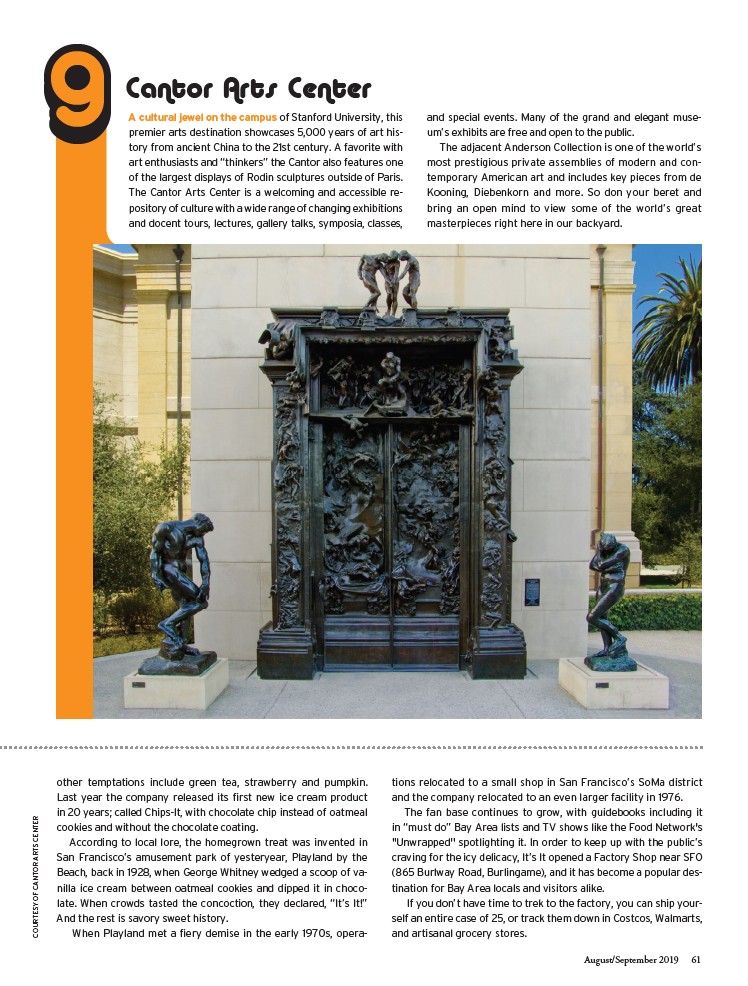 9

Cantor Arts Center

A cultural jewel on the campus of Stanford University, this premier arts destination showcases 5,000 years of art history from ancient China to the 21st century. A favorite with art enthusiasts and "thinkers" the Cantor also features one of the largest displays of Rodin sculptures outside of Paris. The Cantor Arts Center is a welcoming and accessible repository of culture with a wide range of changing exhibitions and docent tours, lectures, gallery talks, symposia, classes, and special events. Many of the grand and elegant museum's exhibits are free and open to the public.

The adjacent Anderson Collection is one of the world's most prestigious private assemblies of modern and contemporary American art and includes key pieces from de Kooning, Diebenkorn and more. So don your beret and bring an open mind to view some of the world's great masterpieces right here in our backyard.

COURTESY OF CANTOR ARTS CENTER

other temptations include green tea, strawberry and pumpkin. Last year the company released its first new ice cream product in 20 years; called Chips-It, with chocolate chip instead of oatmeal cookies and without the chocolate coating.

According to local lore, the homegrown treat was invented in San Francisco's amusement park of yesteryear, Playland by the Beach, back in 1928, when George Whitney wedged a scoop of vanilla ice cream between oatmeal cookies and dipped it in chocolate. When crowds tasted the concoction, they declared, "It's It!" And the rest is savory sweet history.

When Playland met a fiery demise in the early 1970s, operations relocated to a small shop in San Francisco's SoMa district and the company relocated to an even larger facility in 1976.

The fan base continues to grow, with guidebooks including it in "must do" Bay Area lists and TV shows like the Food Network's "Unwrapped" spotlighting it. In order to keep up with the public's craving for the icy delicacy, It's It opened a Factory Shop near SFO (865 Burlway Road, Burlingame), and it has become a popular destination for Bay Area locals and visitors alike.

If you don't have time to trek to the factory, you can ship yourself an entire case of 25, or track them down in Costcos, Walmarts, and artisanal grocery stores.

August/September 2019 61